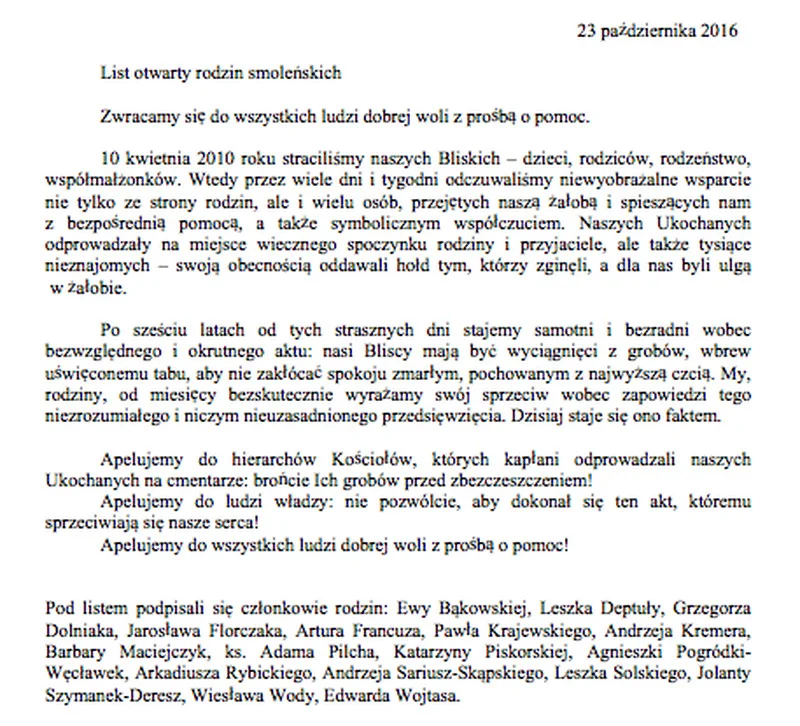 23 października 2016

List otwarty rodzin smoleńskich

Zwracamy się do wszystkich ludzi dobrej woli z prośbą o pomoc.

10 kwietnia 2010 roku straciliśmy naszych Bliskich – dzieci, rodziców, rodzeństwo, współmałżonków. Wtedy przez wiele dni i tygodni odczuwaliśmy niewyobrażalne wsparcie nie tylko ze strony rodzin, ale i wielu osób, przejętych naszą żałobą i spieszących nam z bezpośrednią pomocą, a także symbolicznym współczuciem. Naszych Ukochanych odprowadzały na miejsce wiecznego spoczynku rodziny i przyjaciele, ale także tysiące nieznajomych – swoją obecnością oddawali hołd tym, którzy zginęli, a dla nas byli ulgą w żałobie.

Po sześciu latach od tych strasznych dni stajemy samotni i bezradni wobec bezwzględnego i okrutnego aktu: nasi Bliscy mają być wyciągnięci z grobów, wbrew uświęconemu tabu, aby nie zakłócać spokoju zmarłym, pochowanym z najwyższą czcią. My, rodziny, od miesięcy bezskutecznie wyrażamy swój sprzeciw wobec zapowiedzi tego niezrozumiałego i niczym nieuzasadnionego przedsięwzięcia. Dzisiaj staje się ono faktem.

Apelujemy do hierarchów Kościołów, których kapłani odprowadzali naszych Ukochanych na cmentarze: brońcie Ich grobów przed zbezczeszczeniem!
Apelujemy do ludzi władzy: nie pozwólcie, aby dokonał się ten akt, któremu sprzeciwiają się nasze serca!
Apelujemy do wszystkich ludzi dobrej woli z prośbą o pomoc!

Pod listem podpisali się członkowie rodzin: Ewy Bąkowskiej, Leszka Deptuły, Grzegorza Dolniaka, Jarosława Florczaka, Artura Francuza, Pawła Krajewskiego, Andrzeja Kremera, Barbary Maciejczyk, ks. Adama Pilcha, Katarzyny Piskorskiej, Agnieszki Pogródki-Węcławek, Arkadiusza Rybickiego, Andrzeja Sariusz-Skąpskiego, Leszka Solskiego, Jolanty Szymanek-Deresz, Wiesława Wody, Edwarda Wojtasa.